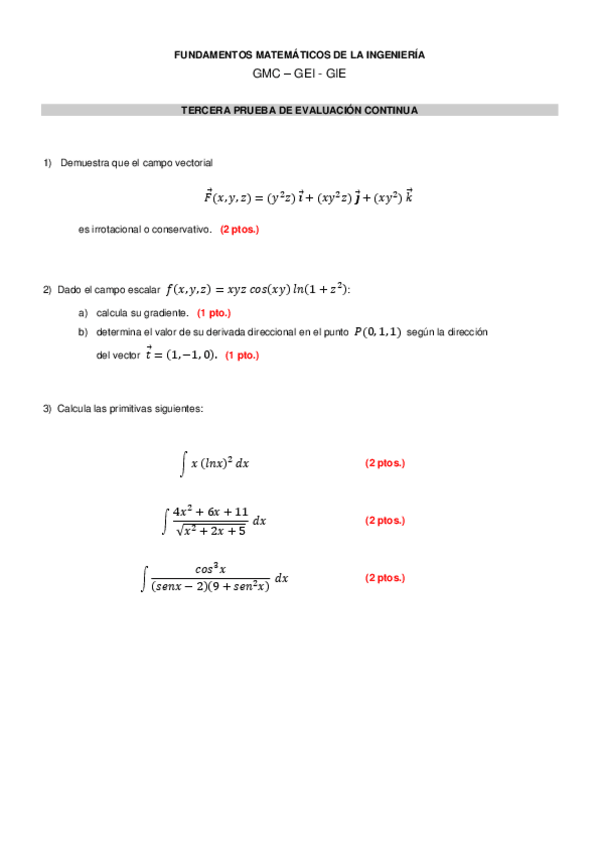 FUNDAMENTOS MATEMÁTICOS DE LA INGENIERÍA

GMC – GEI - GIE

TERCERA PRUEBA DE EVALUACIÓN CONTINUA

1) Demuestra que el campo vectorial

$\vec{F}(x,y,z) = (y^2z)\,\vec{i} + (xy^2z)\,\vec{j} + (xy^2)\,\vec{k}$

es irrotacional o conservativo. (2 ptos.)

2) Dado el campo escalar $f(x,y,z) = xyz\,cos(xy)\,ln(1+z^2)$:

a) calcula su gradiente. (1 pto.)

b) determina el valor de su derivada direccional en el punto $P(0,1,1)$ según la dirección del vector $\vec{t} = (1,-1,0)$. (1 pto.)

3) Calcula las primitivas siguientes:

$\int x\,(lnx)^2\,dx$ (2 ptos.)

$\int \frac{4x^2+6x+11}{\sqrt{x^2+2x+5}}\,dx$ (2 ptos.)

$\int \frac{cos^3x}{(senx-2)(9+sen^2x)}\,dx$ (2 ptos.)